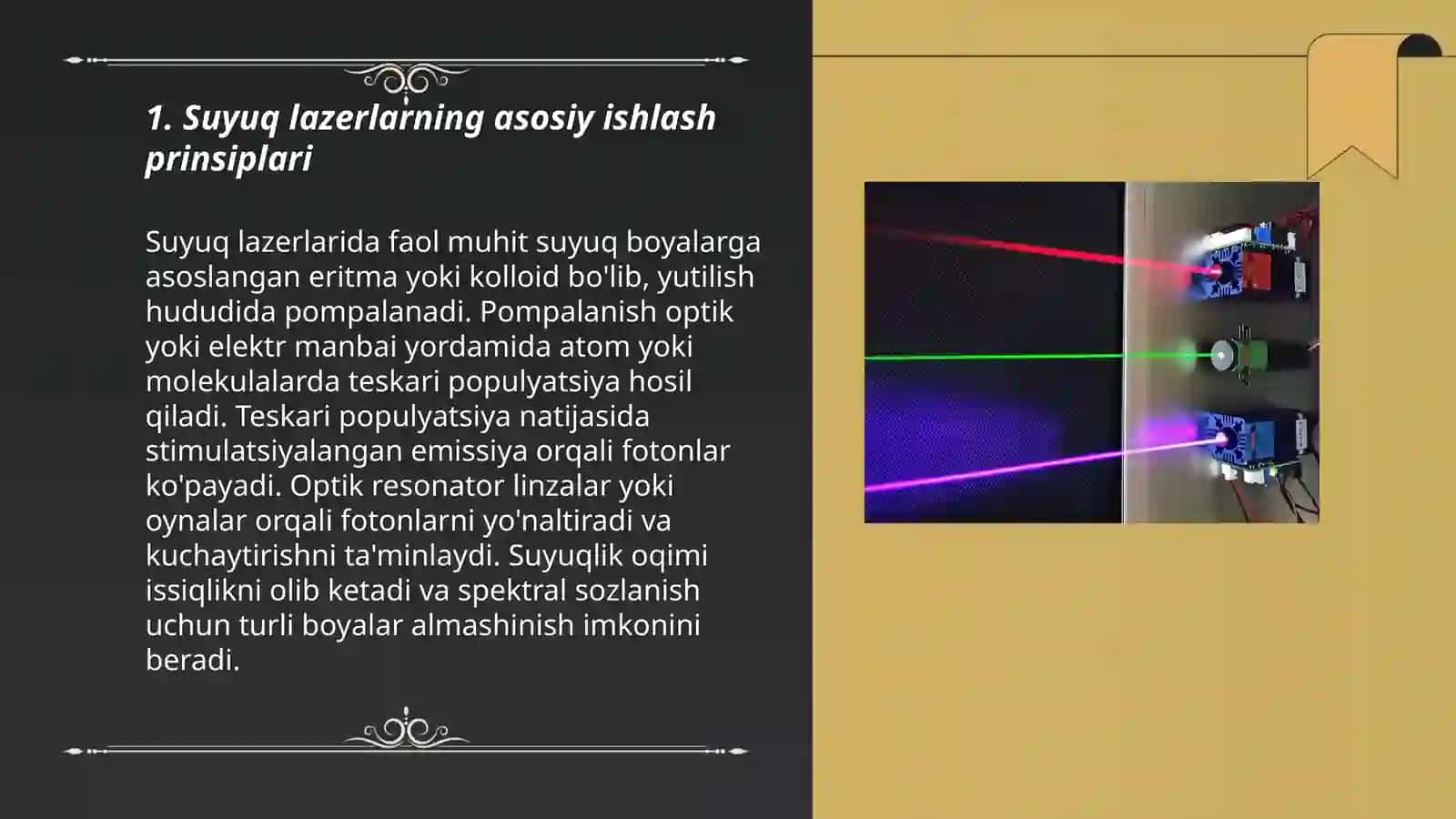 1. Suyuq lazerlarning asosiy ishlash prinsiplari

Suyuq lazerlarida faol muhit suyuq boyalarga asoslangan eritma yoki kolloid bo'lib, yutilish hududida pompalanadi. Pompalanish optik yoki elektr manbai yordamida atom yoki molekulalarda teskari populyatsiya hosil qiladi. Teskari populyatsiya natijasida stimulatsiyalangan emissiya orqali fotonlar ko'payadi. Optik resonator linzalar yoki oynalar orqali fotonlarni yo'naltiradi va kuchaytirishni ta'minlaydi. Suyuqlik oqimi issiqlikni olib ketadi va spektral sozlanish uchun turli boyalar almashinish imkonini beradi.